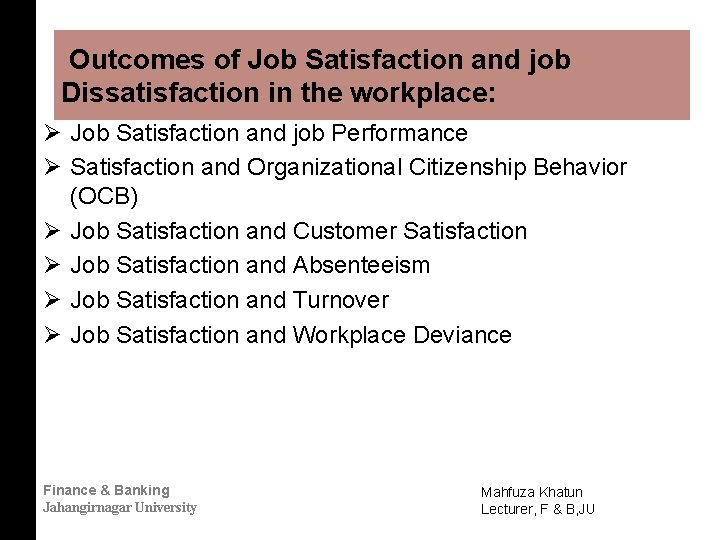 Outcomes of Job Satisfaction and job Dissatisfaction in the workplace:

➢ Job Satisfaction and job Performance
➢ Satisfaction and Organizational Citizenship Behavior (OCB)
➢ Job Satisfaction and Customer Satisfaction
➢ Job Satisfaction and Absenteeism
➢ Job Satisfaction and Turnover
➢ Job Satisfaction and Workplace Deviance

Finance & Banking
Jahangirnagar University

Mahfuza Khatun
Lecturer, F & B,JU